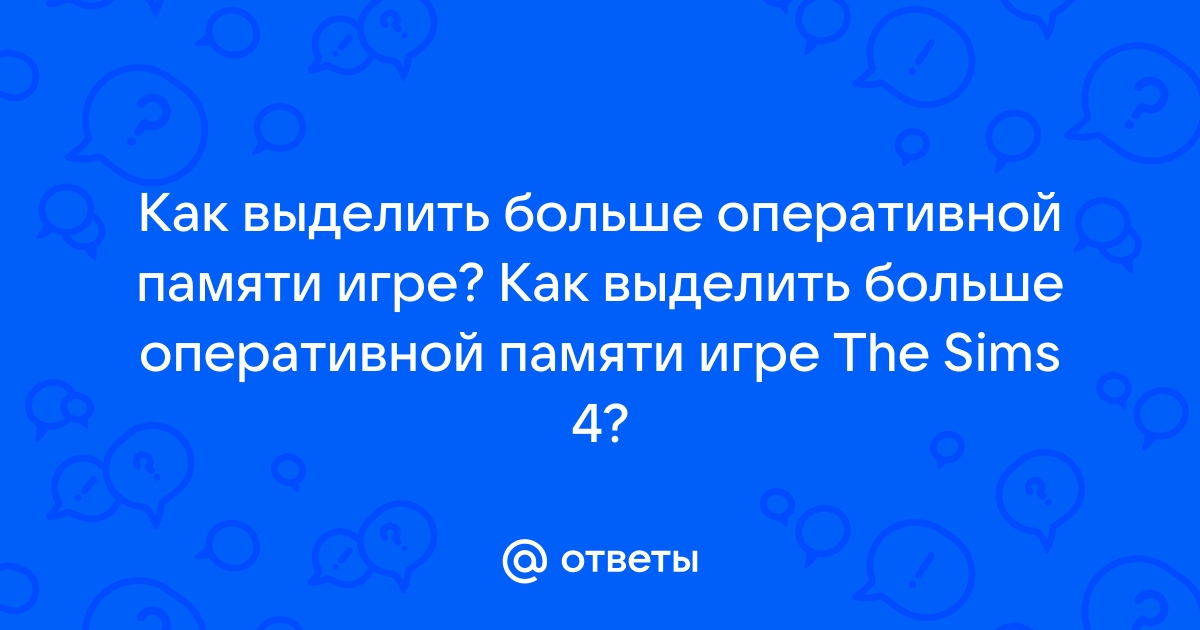 Как выделить больше оперативной памяти игре? Как выделить больше оперативной памяти игре The Sims 4?

@ ответы